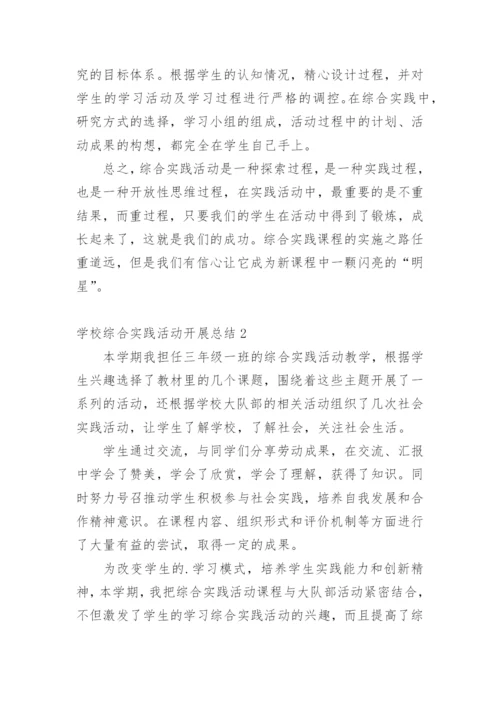 究的目标体系。根据学生的认知情况，精心设计过程，并对学生的学习活动及学习过程进行严格的调控。在综合实践中，研究方式的选择，学习小组的组成，活动过程中的计划、活动成果的构想，都完全在学生自己手上。

总之，综合实践活动是一种探索过程，是一种实践过程，也是一种开放性思维过程，在实践活动中，最重要的是不重结果，而重过程，只要我们的学生在活动中得到了锻炼，成长起来了，这就是我们的成功。综合实践课程的实施之路任重道远，但是我们有信心让它成为新课程中一颗闪亮的“明星”。

学校综合实践活动开展总结 2

本学期我担任三年级一班的综合实践活动教学，根据学生兴趣选择了教材里的几个课题，围绕着这些主题开展了一系列的活动，还根据学校大队部的相关活动组织了几次社会实践活动，让学生了解学校，了解社会，关注社会生活。

学生通过交流，与同学们分享劳动成果，在交流、汇报中学会了赞美，学会了欣赏，学会了理解，获得了知识。同时努力号召推动学生积极参与社会实践，培养自我发展和合作精神意识。在课程内容、组织形式和评价机制等方面进行了大量有益的尝试，取得一定的成果。

为改变学生的.学习模式，培养学生实践能力和创新精神，本学期，我把综合实践活动课程与大队部活动紧密结合，不但激发了学生的学习综合实践活动的兴趣，而且提高了综